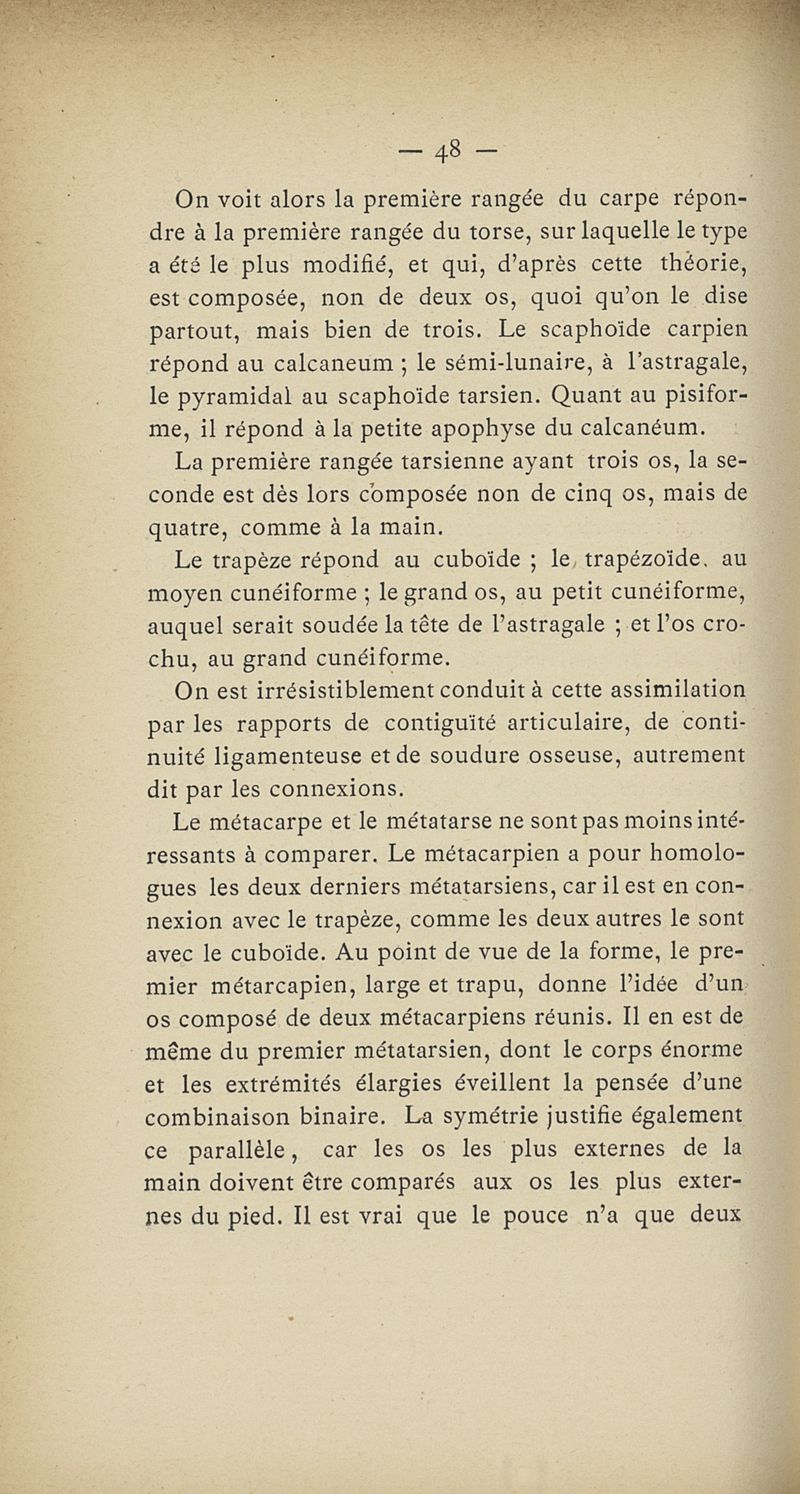 — 48 —

On voit alors la première rangée du carpe répondre à la première rangée du torse, sur laquelle le type a été le plus modifié, et qui, d'après cette théorie, est composée, non de deux os, quoi qu'on le dise partout, mais bien de trois. Le scaphoïde carpien répond au calcaneum ; le sémi-lunaire, à l'astragale, le pyramidal au scaphoïde tarsien. Quant au pisiforme, il répond à la petite apophyse du calcanéum.

La première rangée tarsienne ayant trois os, la seconde est dès lors composée non de cinq os, mais de quatre, comme à la main.

Le trapèze répond au cuboïde ; le trapézoïde, au moyen cunéiforme ; le grand os, au petit cunéiforme, auquel serait soudée la tête de l'astragale ; et l'os crochu, au grand cunéiforme.

On est irrésistiblement conduit à cette assimilation par les rapports de contiguïté articulaire, de continuité ligamenteuse et de soudure osseuse, autrement dit par les connexions.

Le métacarpe et le métatarse ne sont pas moins intéressants à comparer. Le métacarpien a pour homologues les deux derniers métatarsiens, car il est en connexion avec le trapèze, comme les deux autres le sont avec le cuboïde. Au point de vue de la forme, le premier métarcapien, large et trapu, donne l'idée d'un os composé de deux métacarpiens réunis. Il en est de même du premier métatarsien, dont le corps énorme et les extrémités élargies éveillent la pensée d'une combinaison binaire. La symétrie justifie également ce parallèle, car les os les plus externes de la main doivent être comparés aux os les plus externes du pied. Il est vrai que le pouce n'a que deux